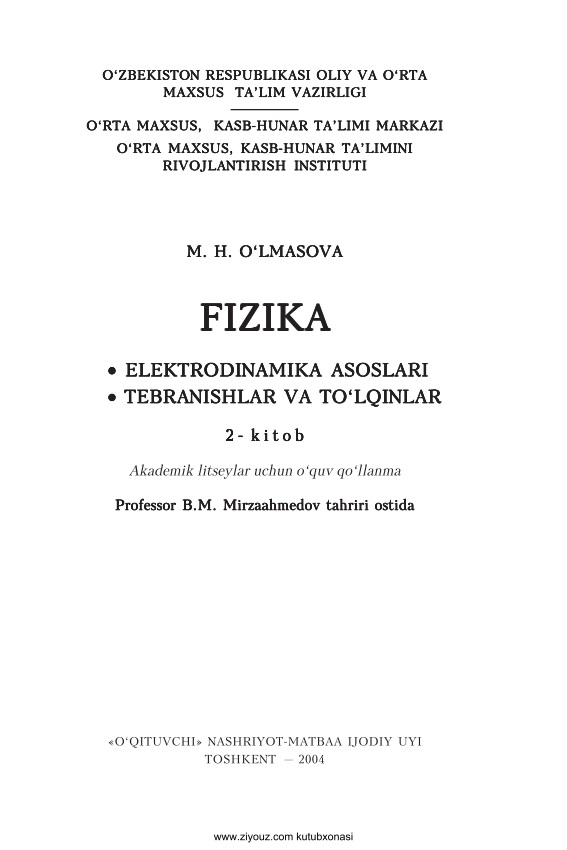 O‘ZBEKISTON RESPUBLIKASI OLIY VA O‘RTA MAXSUS TA’LIM VAZIRLIGI

O‘RTA MAXSUS, KASB-HUNAR TA’LIMI MARKAZI
O‘RTA MAXSUS, KASB-HUNAR TA’LIMINI RIVOJLANTIRISH INSTITUTI

M. H. O‘LMASOVA

FIZIKA

• ELEKTRODINAMIKA ASOSLARI
• TEBRANISHLAR VA TO‘LQINLAR

2- kitob

Akademik litseylar uchun o‘quv qo‘llanma

Professor B.M. Mirzaahmedov tahriri ostida

«O‘QITUVCHI» NASHRIYOT-MATBAA IJODIY UYI
TOSHKENT — 2004

www.ziyouz.com kutubxonasi